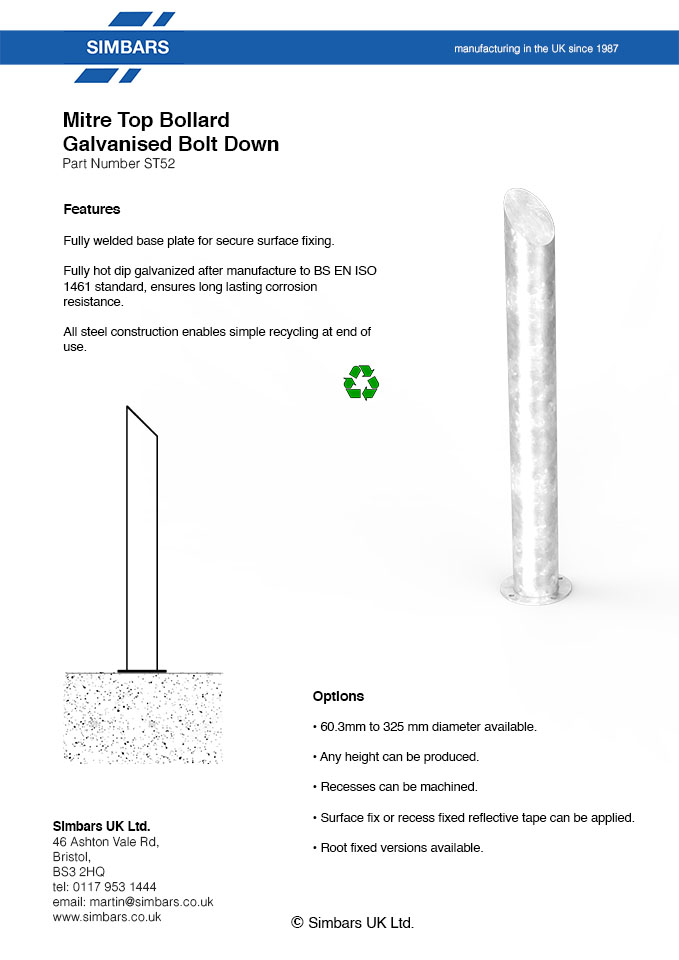 SIMBARS

manufacturing in the UK since 1987

Mitre Top Bollard
Galvanised Bolt Down
Part Number ST52

Features

Fully welded base plate for secure surface fixing.

Fully hot dip galvanized after manufacture to BS EN ISO 1461 standard, ensures long lasting corrosion resistance.

All steel construction enables simple recycling at end of use.

Options

• 60.3mm to 325 mm diameter available.

• Any height can be produced.

• Recesses can be machined.

• Surface fix or recess fixed reflective tape can be applied.

• Root fixed versions available.

Simbars UK Ltd.
46 Ashton Vale Rd,
Bristol,
BS3 2HQ
tel: 0117 953 1444
email: martin@simbars.co.uk
www.simbars.co.uk

© Simbars UK Ltd.